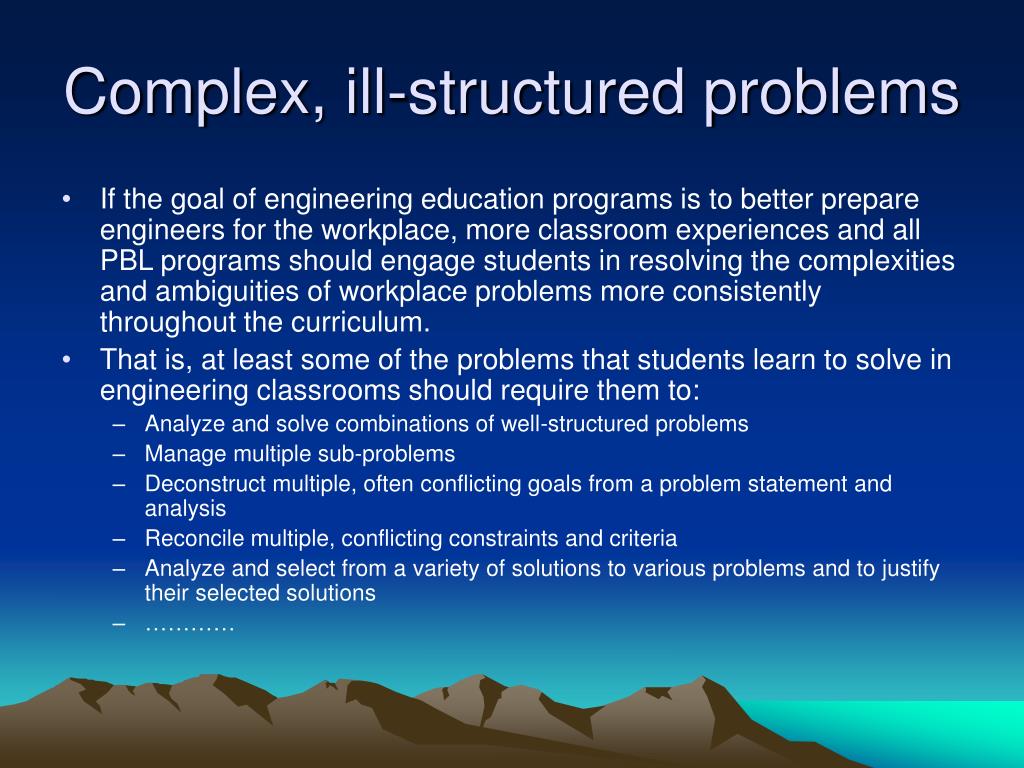 Complex, ill-structured problems

• If the goal of engineering education programs is to better prepare engineers for the workplace, more classroom experiences and all PBL programs should engage students in resolving the complexities and ambiguities of workplace problems more consistently throughout the curriculum.
• That is, at least some of the problems that students learn to solve in engineering classrooms should require them to:
– Analyze and solve combinations of well-structured problems
– Manage multiple sub-problems
– Deconstruct multiple, often conflicting goals from a problem statement and analysis
– Reconcile multiple, conflicting constraints and criteria
– Analyze and select from a variety of solutions to various problems and to justify their selected solutions
– …………